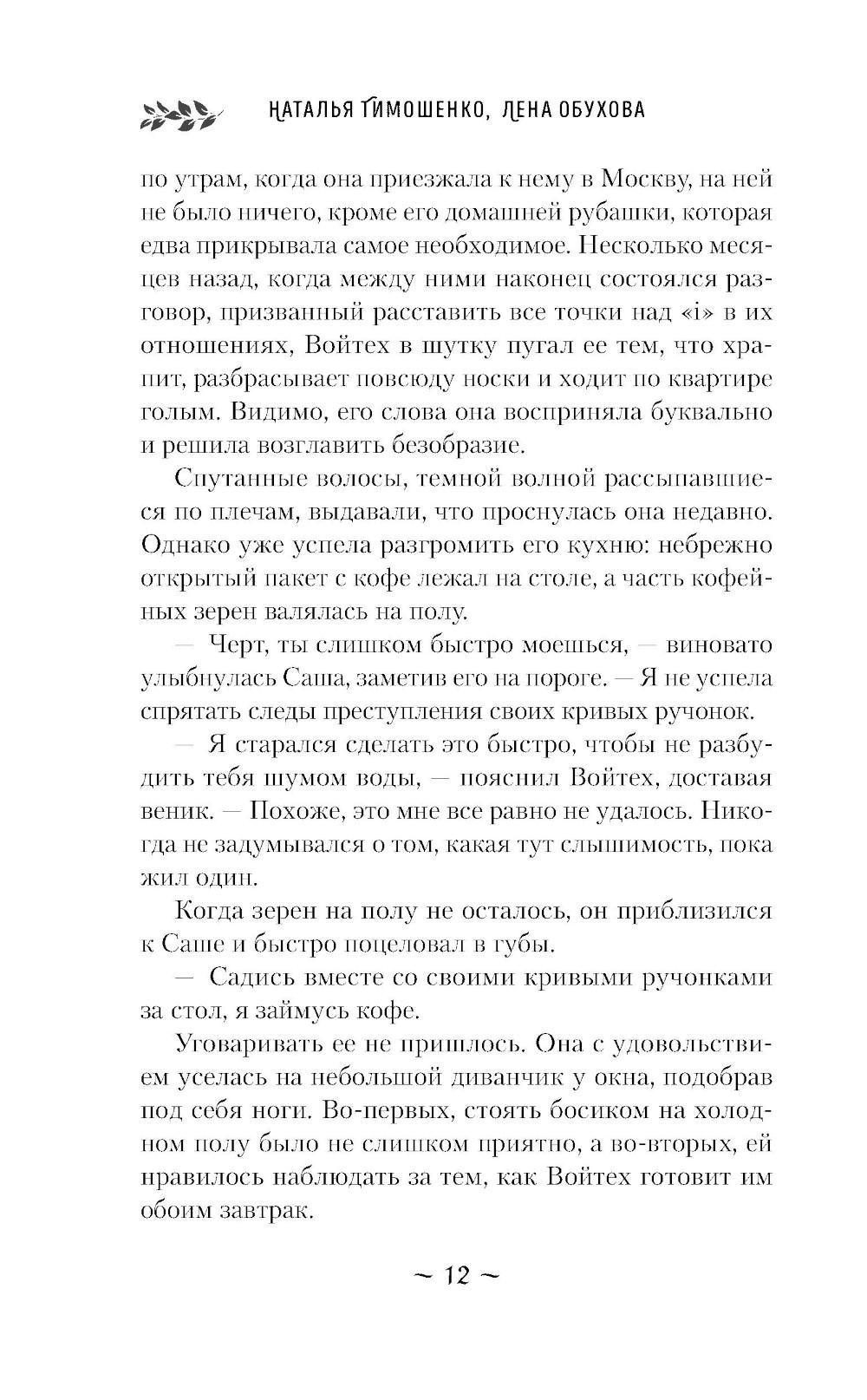 НАТАЛЬЯ ТИМОШЕНКО, ЛЕНА ОБУХОВА

по утрам, когда она приезжала к нему в Москву, на ней не было ничего, кроме его домашней рубашки, которая едва прикрывала самое необходимое. Несколько месяцев назад, когда между ними наконец состоялся разговор, призванный расставить все точки над «i» в их отношениях, Войтех в шутку пугал ее тем, что храпит, разбрасывает повсюду носки и ходит по квартире голым. Видимо, его слова она восприняла буквально и решила возглавить безобразие.

Спутанные волосы, темной волной рассыпавшиеся по плечам, выдавали, что проснулась она недавно. Однако уже успела разгромить его кухню: небрежно открытый пакет с кофе лежал на столе, а часть кофейных зерен валялась на полу.

— Черт, ты слишком быстро моешься, — виновато улыбнулась Саша, заметив его на пороге. — Я не успела спрятать следы преступления своих кривых ручонок.

— Я старался сделать это быстро, чтобы не разбудить тебя шумом воды, — пояснил Войтех, доставая веник. — Похоже, это мне все равно не удалось. Никогда не задумывался о том, какая тут слышимость, пока жил один.

Когда зерен на полу не осталось, он приблизился к Саше и быстро поцеловал в губы.

— Садись вместе со своими кривыми ручонками за стол, я займусь кофе.

Уговаривать ее не пришлось. Она с удовольствием уселась на небольшой диванчик у окна, подобрав под себя ноги. Во-первых, стоять босиком на холодном полу было не слишком приятно, а во-вторых, ей нравилось наблюдать за тем, как Войтех готовит им обоим завтрак.

~ 12 ~